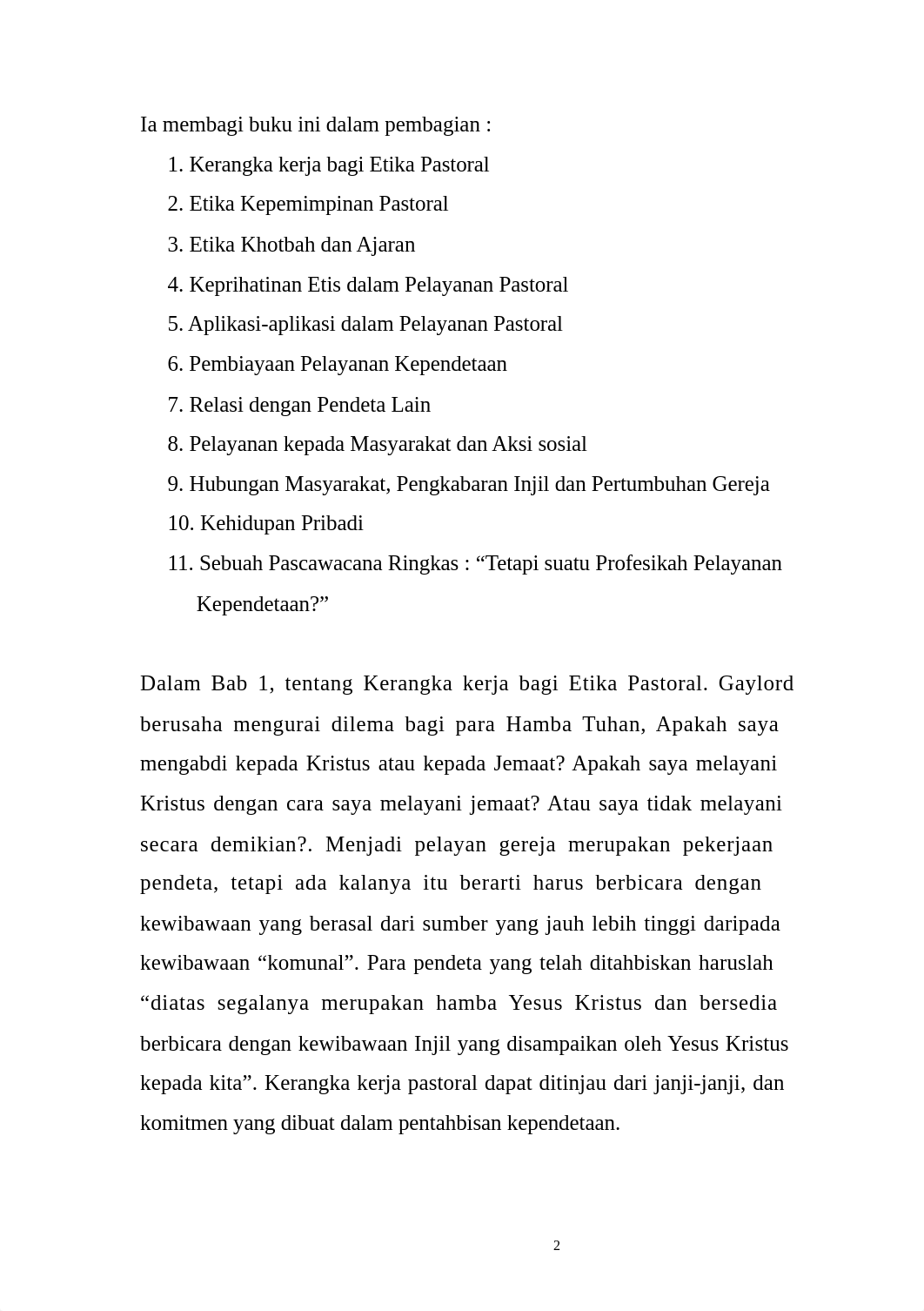 Ia membagi buku ini dalam pembagian :

1. Kerangka kerja bagi Etika Pastoral
2. Etika Kepemimpinan Pastoral
3. Etika Khotbah dan Ajaran
4. Keprihatinan Etis dalam Pelayanan Pastoral
5. Aplikasi-aplikasi dalam Pelayanan Pastoral
6. Pembiayaan Pelayanan Kependetaan
7. Relasi dengan Pendeta Lain
8. Pelayanan kepada Masyarakat dan Aksi sosial
9. Hubungan Masyarakat, Pengkabaran Injil dan Pertumbuhan Gereja
10. Kehidupan Pribadi
11. Sebuah Pascawacana Ringkas : “Tetapi suatu Profesikah Pelayanan Kependetaan?”

Dalam Bab 1, tentang Kerangka kerja bagi Etika Pastoral. Gaylord berusaha mengurai dilema bagi para Hamba Tuhan, Apakah saya mengabdi kepada Kristus atau kepada Jemaat? Apakah saya melayani Kristus dengan cara saya melayani jemaat? Atau saya tidak melayani secara demikian?. Menjadi pelayan gereja merupakan pekerjaan pendeta, tetapi ada kalanya itu berarti harus berbicara dengan kewibawaan yang berasal dari sumber yang jauh lebih tinggi daripada kewibawaan “komunal”. Para pendeta yang telah ditahbiskan haruslah “diatas segalanya merupakan hamba Yesus Kristus dan bersedia berbicara dengan kewibawaan Injil yang disampaikan oleh Yesus Kristus kepada kita”. Kerangka kerja pastoral dapat ditinjau dari janji-janji, dan komitmen yang dibuat dalam pentahbisan kependetaan.

2